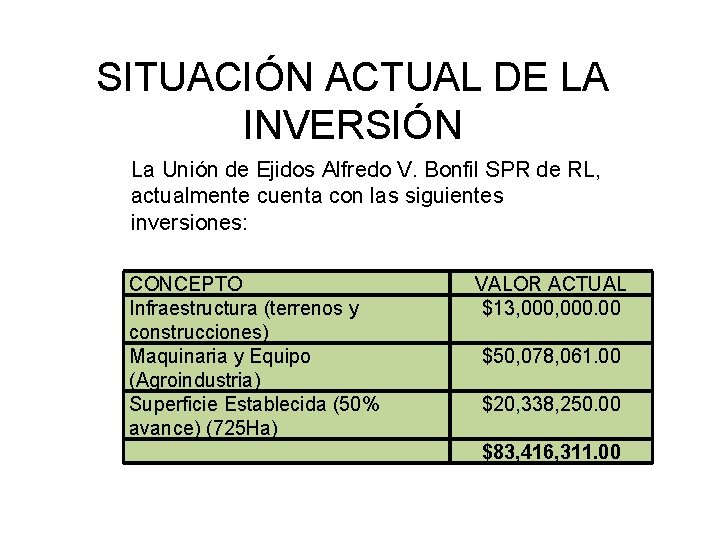 SITUACIÓN ACTUAL DE LA INVERSIÓN

La Unión de Ejidos Alfredo V. Bonfil SPR de RL, actualmente cuenta con las siguientes inversiones:

| CONCEPTO | VALOR ACTUAL |
|---|---|
| Infraestructura (terrenos y construcciones) | \$13,000,000.00 |
| Maquinaria y Equipo (Agroindustria) | \$50,078,061.00 |
| Superficie Establecida (50% avance) (725Ha) | \$20,338,250.00 |
| | **\$83,416,311.00** |